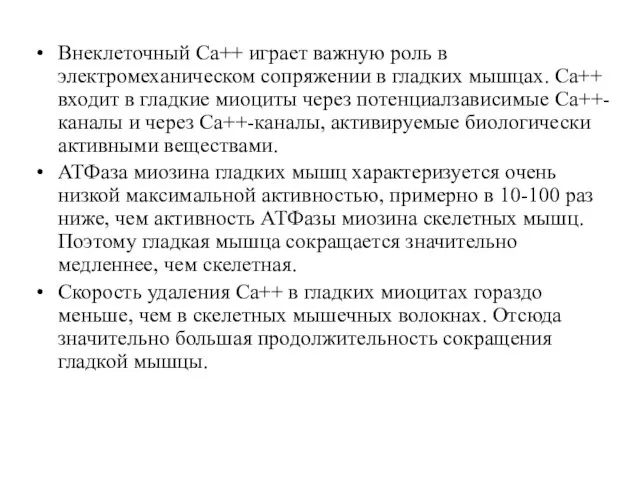 • Внеклеточный Са++ играет важную роль в электромеханическом сопряжении в гладких мышцах. Са++ входит в гладкие миоциты через потенциалзависимые Са++-каналы и через Са++-каналы, активируемые биологически активными веществами.

• АТФаза миозина гладких мышц характеризуется очень низкой максимальной активностью, примерно в 10-100 раз ниже, чем активность АТФазы миозина скелетных мышц. Поэтому гладкая мышца сокращается значительно медленнее, чем скелетная.

• Скорость удаления Са++ в гладких миоцитах гораздо меньше, чем в скелетных мышечных волокнах. Отсюда значительно большая продолжительность сокращения гладкой мышцы.